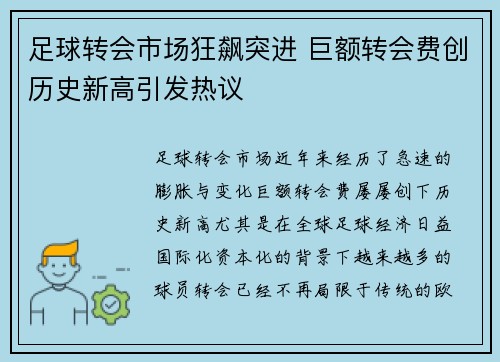 足球转会市场狂飙突进 巨额转会费创历史新高引发热议

足球转会市场近年来经历了急速的膨胀与变化巨额转会费屡屡创下历史新高尤其是在全球足球经济日益国际化资本化的背景下越来越多的球员转会已经不再局限于传统的欧